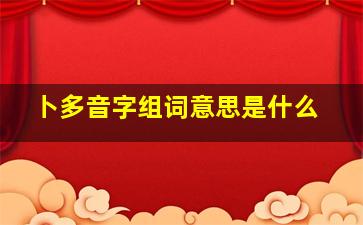 卜多音字组词意思是什么